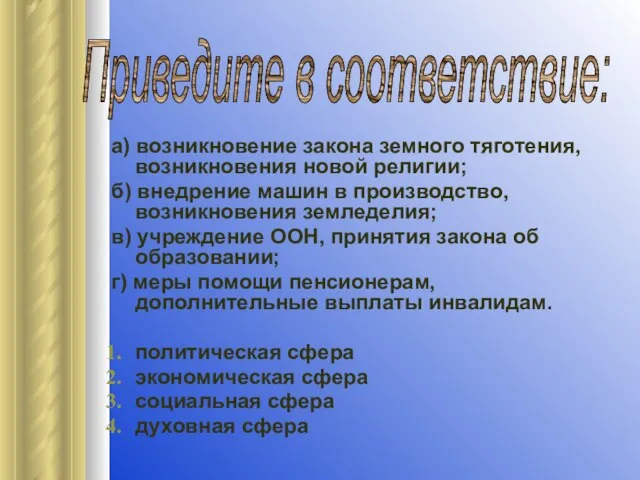 Приведите в соответствие:

а) возникновение закона земного тяготения, возникновения новой религии;
б) внедрение машин в производство, возникновения земледелия;
в) учреждение ООН, принятия закона об образовании;
г) меры помощи пенсионерам, дополнительные выплаты инвалидам.

1. политическая сфера
2. экономическая сфера
3. социальная сфера
4. духовная сфера